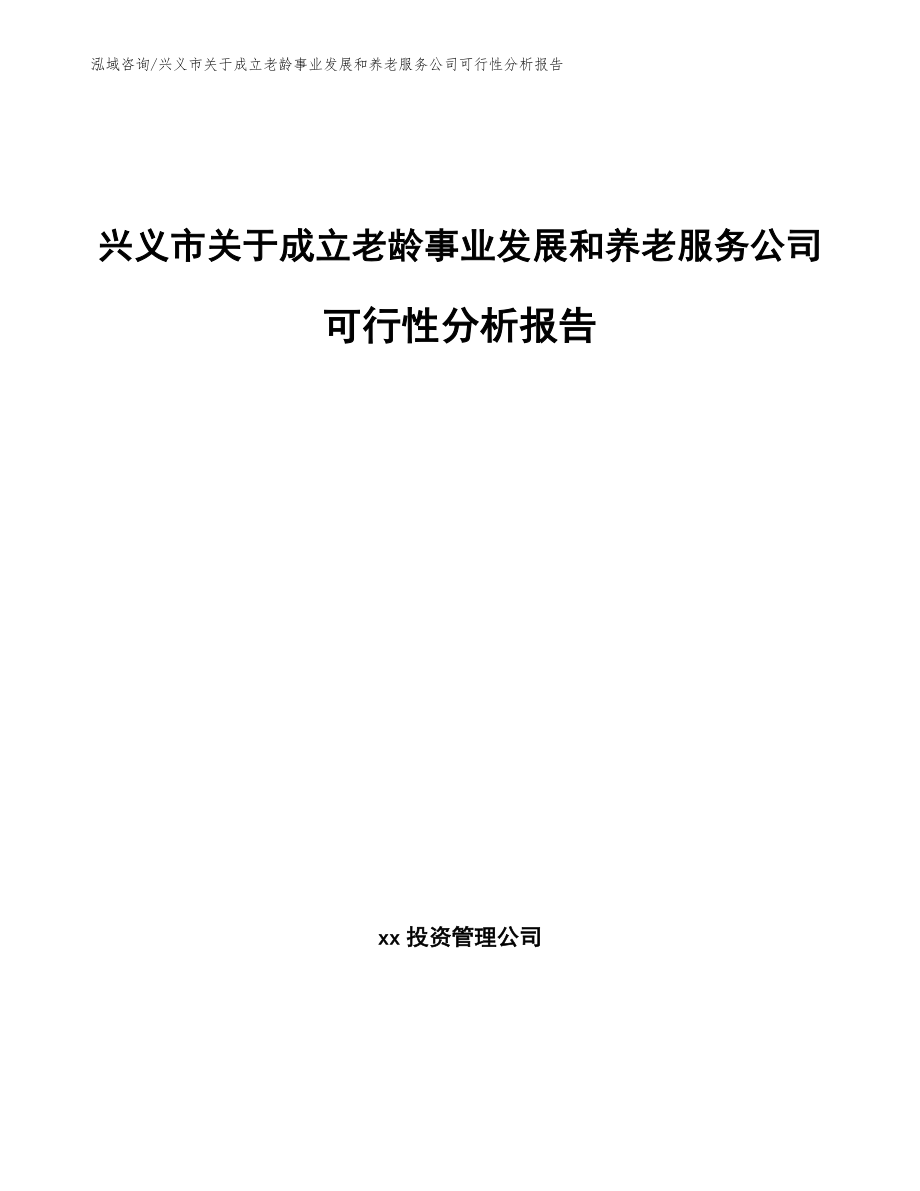 泓域咨询/兴义市关于成立老龄事业发展和养老服务公司可行性分析报告

兴义市关于成立老龄事业发展和养老服务公司可行性分析报告

xx 投资管理公司